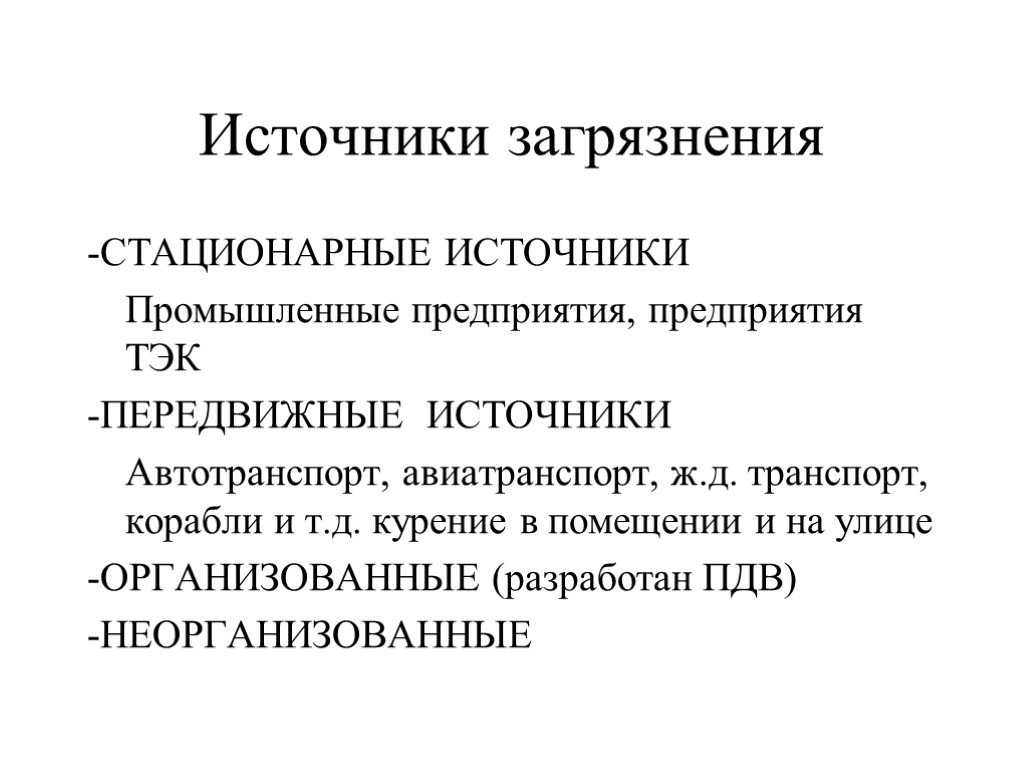 Источники загрязнения

-СТАЦИОНАРНЫЕ ИСТОЧНИКИ

Промышленные предприятия, предприятия ТЭК

-ПЕРЕДВИЖНЫЕ ИСТОЧНИКИ

Автотранспорт, авиатранспорт, ж.д. транспорт, корабли и т.д. курение в помещении и на улице

-ОРГАНИЗОВАННЫЕ (разработан ПДВ)

-НЕОРГАНИЗОВАННЫЕ